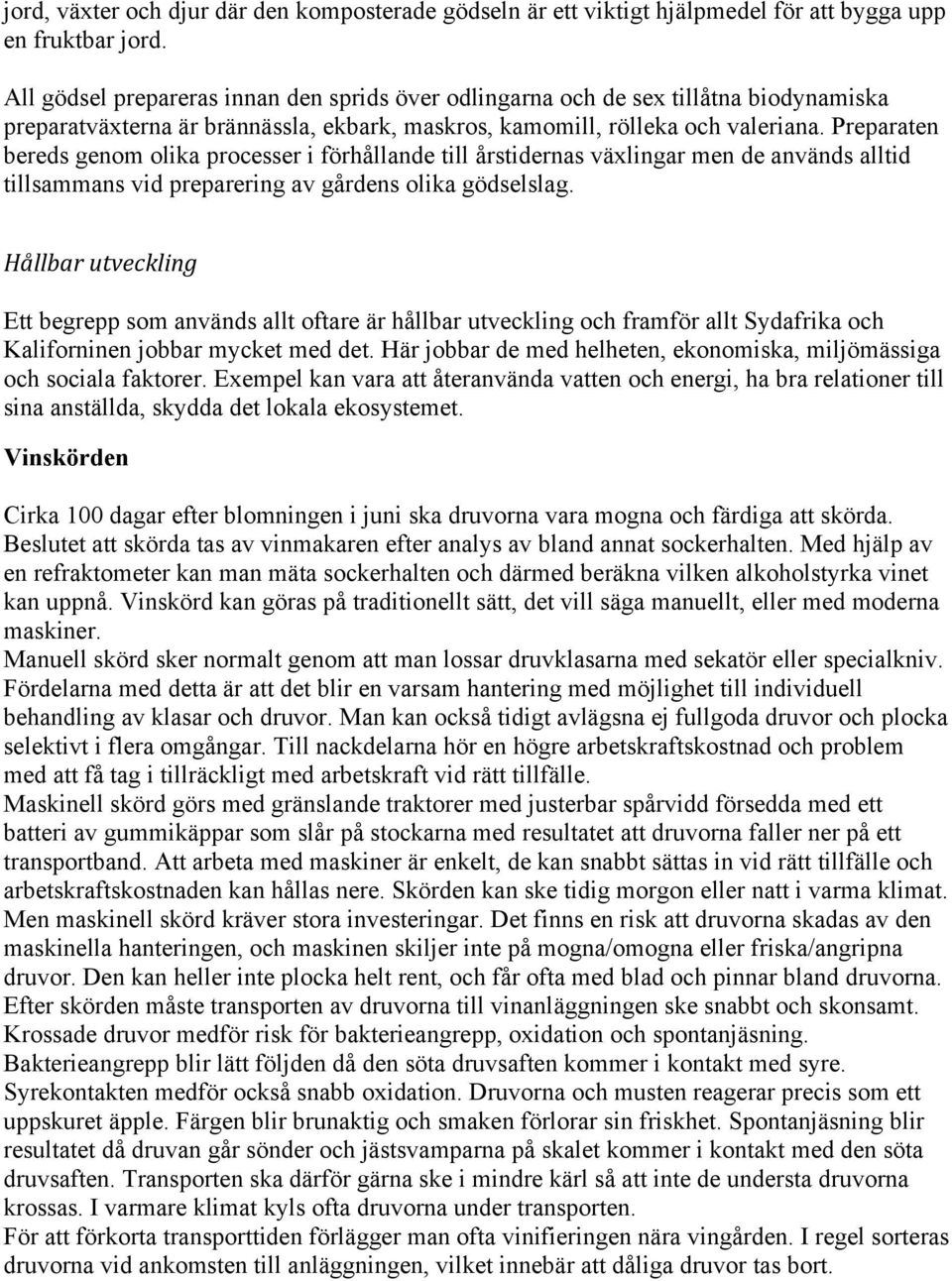 jord, växter och djur där den komposterade gödseln är ett viktigt hjälpmedel för att bygga upp en fruktbar jord.

All gödsel prepareras innan den sprids över odlingarna och de sex tillåtna biodynamiska preparatväxterna är brännässla, ekbark, maskros, kamomill, rölleka och valeriana. Preparaten bereds genom olika processer i förhållande till årstidernas växlingar men de används alltid tillsammans vid preparering av gårdens olika gödselslag.

Hållbar utveckling

Ett begrepp som används allt oftare är hållbar utveckling och framför allt Sydafrika och Kaliforninen jobbar mycket med det. Här jobbar de med helheten, ekonomiska, miljömässiga och sociala faktorer. Exempel kan vara att återanvända vatten och energi, ha bra relationer till sina anställda, skydda det lokala ekosystemet.

Vinskörden

Cirka 100 dagar efter blomningen i juni ska druvorna vara mogna och färdiga att skörda. Beslutet att skörda tas av vinmakaren efter analys av bland annat sockerhalten. Med hjälp av en refraktometer kan man mäta sockerhalten och därmed beräkna vilken alkoholstyrka vinet kan uppnå. Vinskörd kan göras på traditionellt sätt, det vill säga manuellt, eller med moderna maskiner.
Manuell skörd sker normalt genom att man lossar druvklasarna med sekatör eller specialkniv. Fördelarna med detta är att det blir en varsam hantering med möjlighet till individuell behandling av klasar och druvor. Man kan också tidigt avlägsna ej fullgoda druvor och plocka selektivt i flera omgångar. Till nackdelarna hör en högre arbetskraftskostnad och problem med att få tag i tillräckligt med arbetskraft vid rätt tillfälle.
Maskinell skörd görs med gränslande traktorer med justerbar spårvidd försedda med ett batteri av gummikäppar som slår på stockarna med resultatet att druvorna faller ner på ett transportband. Att arbeta med maskiner är enkelt, de kan snabbt sättas in vid rätt tillfälle och arbetskraftskostnaden kan hållas nere. Skörden kan ske tidig morgon eller natt i varma klimat. Men maskinell skörd kräver stora investeringar. Det finns en risk att druvorna skadas av den maskinella hanteringen, och maskinen skiljer inte på mogna/omogna eller friska/angripna druvor. Den kan heller inte plocka helt rent, och får ofta med blad och pinnar bland druvorna.
Efter skörden måste transporten av druvorna till vinanläggningen ske snabbt och skonsamt. Krossade druvor medför risk för bakterieangrepp, oxidation och spontanjäsning. Bakterieangrepp blir lätt följden då den söta druvsaften kommer i kontakt med syre. Syrekontakten medför också snabb oxidation. Druvorna och musten reagerar precis som ett uppskuret äpple. Färgen blir brunaktig och smaken förlorar sin friskhet. Spontanjäsning blir resultatet då druvan går sönder och jästsvamparna på skalet kommer i kontakt med den söta druvsaften. Transporten ska därför gärna ske i mindre kärl så att inte de understa druvorna krossas. I varmare klimat kyls ofta druvorna under transporten.
För att förkorta transporttiden förlägger man ofta vinifieringen nära vingården. I regel sorteras druvorna vid ankomsten till anläggningen, vilket innebär att dåliga druvor tas bort.